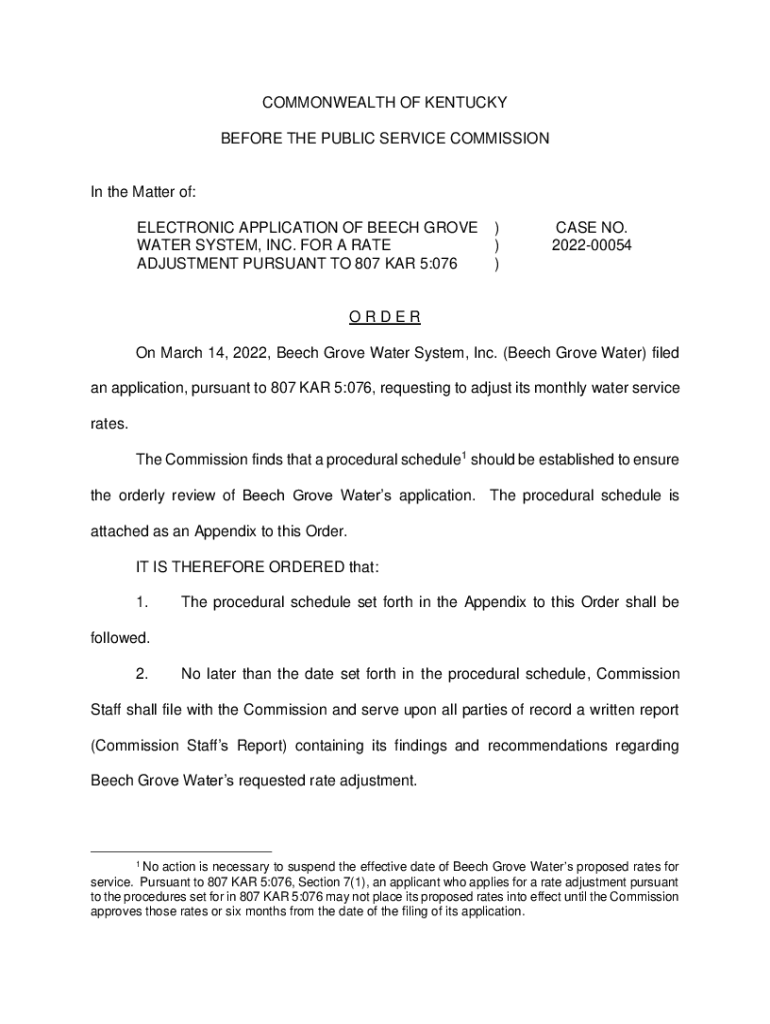 COMMONWEALTH OF KENTUCKY

BEFORE THE PUBLIC SERVICE COMMISSION

In the Matter of:

ELECTRONIC APPLICATION OF BEECH GROVE WATER SYSTEM, INC. FOR A RATE ADJUSTMENT PURSUANT TO 807 KAR 5:076 ) ) ) CASE NO. 2022-00054

O R D E R

On March 14, 2022, Beech Grove Water System, Inc. (Beech Grove Water) filed an application, pursuant to 807 KAR 5:076, requesting to adjust its monthly water service rates.

The Commission finds that a procedural schedule$^1$ should be established to ensure the orderly review of Beech Grove Water's application. The procedural schedule is attached as an Appendix to this Order.

IT IS THEREFORE ORDERED that:

1. The procedural schedule set forth in the Appendix to this Order shall be followed.

2. No later than the date set forth in the procedural schedule, Commission Staff shall file with the Commission and serve upon all parties of record a written report (Commission Staff's Report) containing its findings and recommendations regarding Beech Grove Water's requested rate adjustment.

$^1$ No action is necessary to suspend the effective date of Beech Grove Water's proposed rates for service. Pursuant to 807 KAR 5:076, Section 7(1), an applicant who applies for a rate adjustment pursuant to the procedures set for in 807 KAR 5:076 may not place its proposed rates into effect until the Commission approves those rates or six months from the date of the filing of its application.